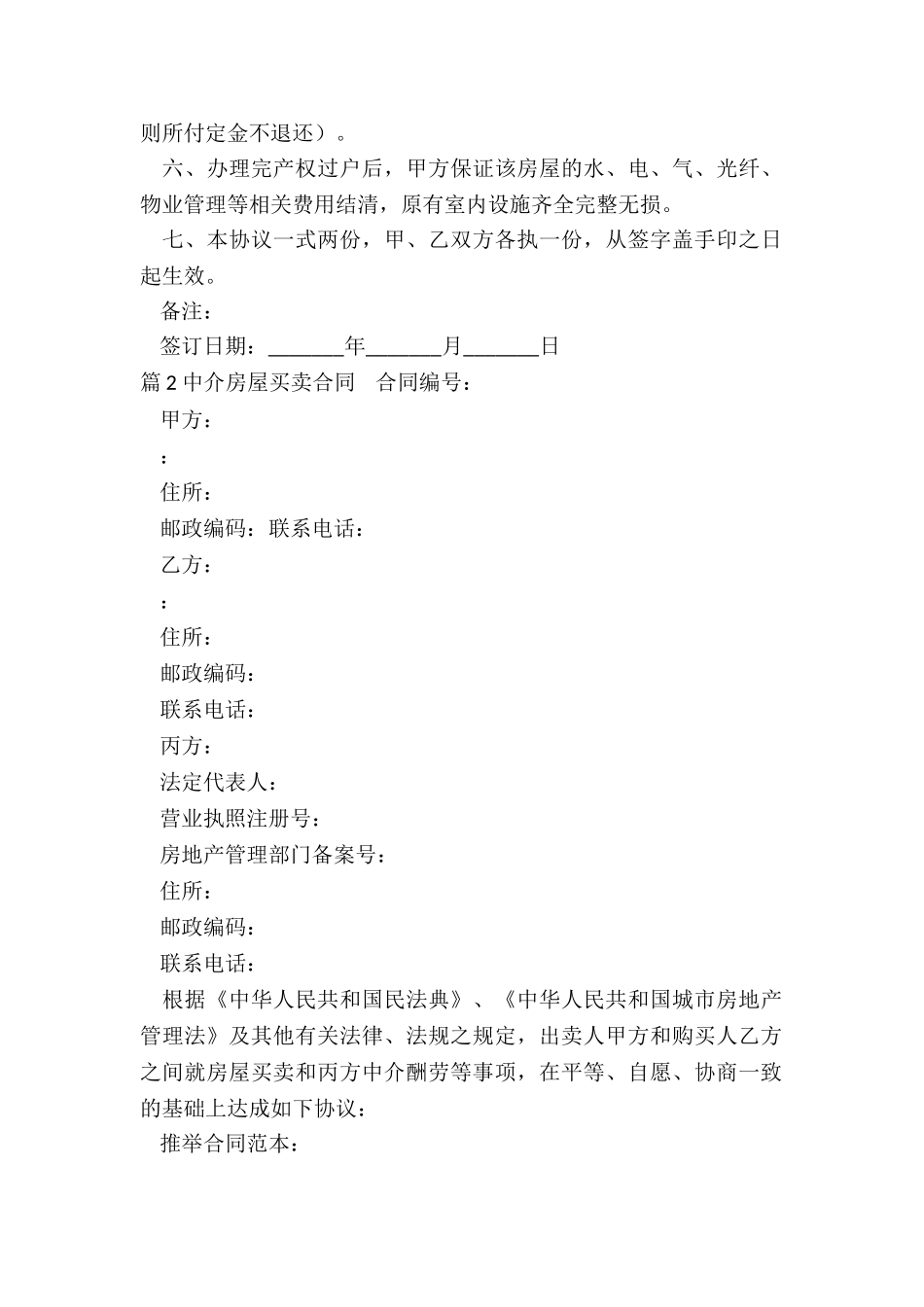 则所付定金不退还）。

六、办理完产权过户后，甲方保证该房屋的水、电、气、光纤、物业管理等相关费用结清，原有室内设施齐全完整无损。

七、本协议一式两份，甲、乙双方各执一份，从签字盖手印之日起生效。

备注：

签订日期：_______年_______月_______日

篇 2 中介房屋买卖合同　合同编号：

甲方：

：

住所：

邮政编码：联系电话：

乙方：

：

住所：

邮政编码：

联系电话：

丙方：

法定代表人：

营业执照注册号：

房地产管理部门备案号：

住所：

邮政编码：

联系电话：

根据《中华人民共和国民法典》、《中华人民共和国城市房地产管理法》及其他有关法律、法规之规定，出卖人甲方和购买人乙方之间就房屋买卖和丙方中介酬劳等事项，在平等、自愿、协商一致的基础上达成如下协议：

推举合同范本：